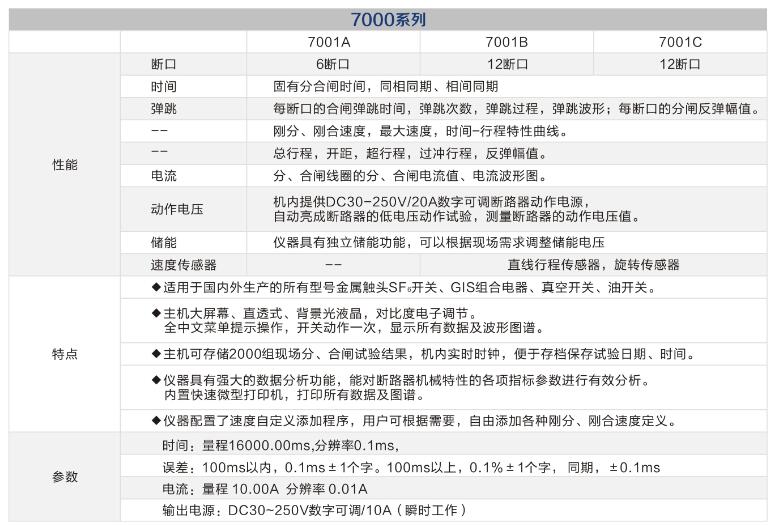 7000系列

| | | 7001A | 7001B | 7001C |
|---|---|---|---|---|
| 性能 | 断口 | 6断口 | 12断口 | 12断口 |
| | 时间 | 固有分合闸时间，同相同期、相间同期 | | |
| | 弹跳 | 每断口的合闸弹跳时间，弹跳次数，弹跳过程，弹跳波形；每断口的分闸反弹幅值。 | | |
| | -- | 刚分、刚合速度，最大速度，时间-行程特性曲线。 | | |
| | -- | 总行程，开距，超行程，过冲行程，反弹幅值。 | | |
| | 电流 | 分、合闸线圈的分、合闸电流值、电流波形图。 | | |
| | 动作电压 | 机内提供DC30-250V/20A数字可调断路器动作电源，自动亮成断路器的低电压动作试验，测量断路器的动作电压值。 | | |
| | 储能 | 仪器具有独立储能功能，可以根据现场需求调整储能电压 | | |
| | 速度传感器 | -- | 直线行程传感器，旋转传感器 | |
| 特点 | ◆适用于国内外生产的所有型号金属触头$SF_6$开关、GIS组合电器、真空开关、油开关。 | | | |
| | ◆主机大屏幕、直透式、背景光液晶，对比度电子调节。全中文菜单提示操作，开关动作一次，显示所有数据及波形图谱。 | | | |
| | ◆主机可存储2000组现场分、合闸试验结果，机内实时时钟，便于存档保存试验日期、时间。 | | | |
| | ◆仪器具有强大的数据分析功能，能对断路器机械特性的各项指标参数进行有效分析。内置快速微型打印机，打印所有数据及图谱。 | | | |
| | ◆仪器配置了速度自定义添加程序，用户可根据需要，自由添加各种刚分、刚合速度定义。 | | | |
| 参数 | 时间：量程16000.00ms,分辨率0.1ms, | | | |
| | 误差：100ms以内，0.1ms ± 1个字。100ms以上，0.1% ± 1个字， 同期， ± 0.1ms | | | |
| | 电流：量程 10.00A 分辨率 0.01A | | | |
| | 输出电源：DC30~250V数字可调/10A（瞬时工作） | | | |